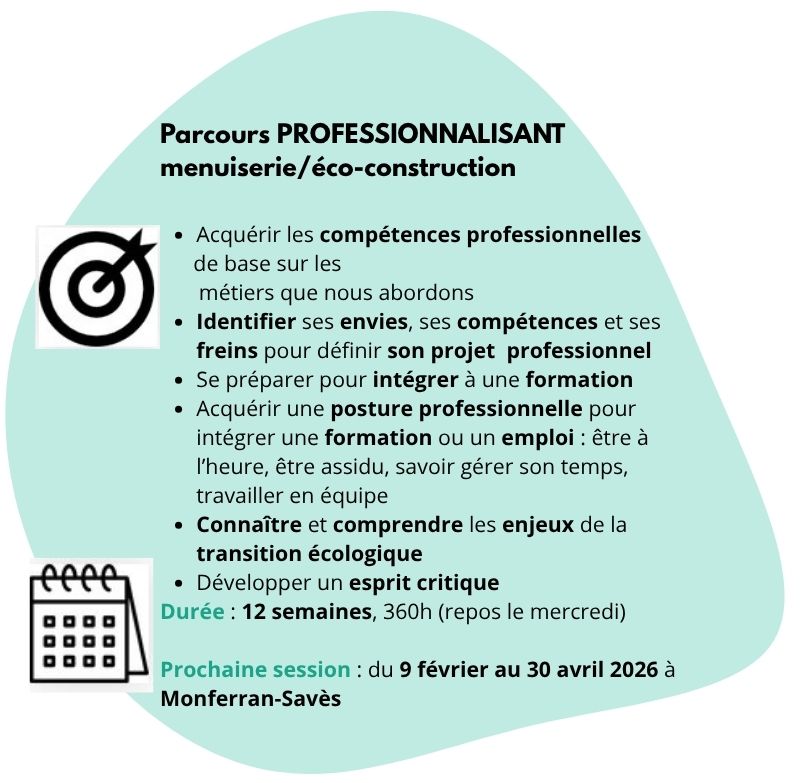 Parcours PROFESSIONNALISANT menuiserie/éco-construction

- Acquérir les compétences professionnelles de base sur les métiers que nous abordons
- Identifier ses envies, ses compétences et ses freins pour définir son projet professionnel
- Se préparer pour intégrer à une formation
- Acquérir une posture professionnelle pour intégrer une formation ou un emploi : être à l'heure, être assidu, savoir gérer son temps, travailler en équipe
- Connaître et comprendre les enjeux de la transition écologique
- Développer un esprit critique

Durée : 12 semaines, 360h (repos le mercredi)

Prochaine session : du 9 février au 30 avril 2026 à Monferran-Savès